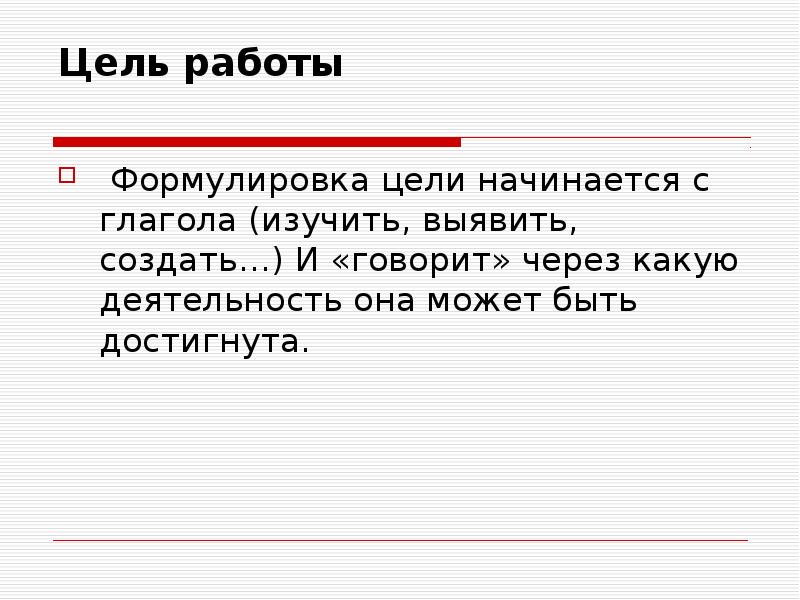 Цель работы

Формулировка цели начинается с глагола (изучить, выявить, создать…) И «говорит» через какую деятельность она может быть достигнута.